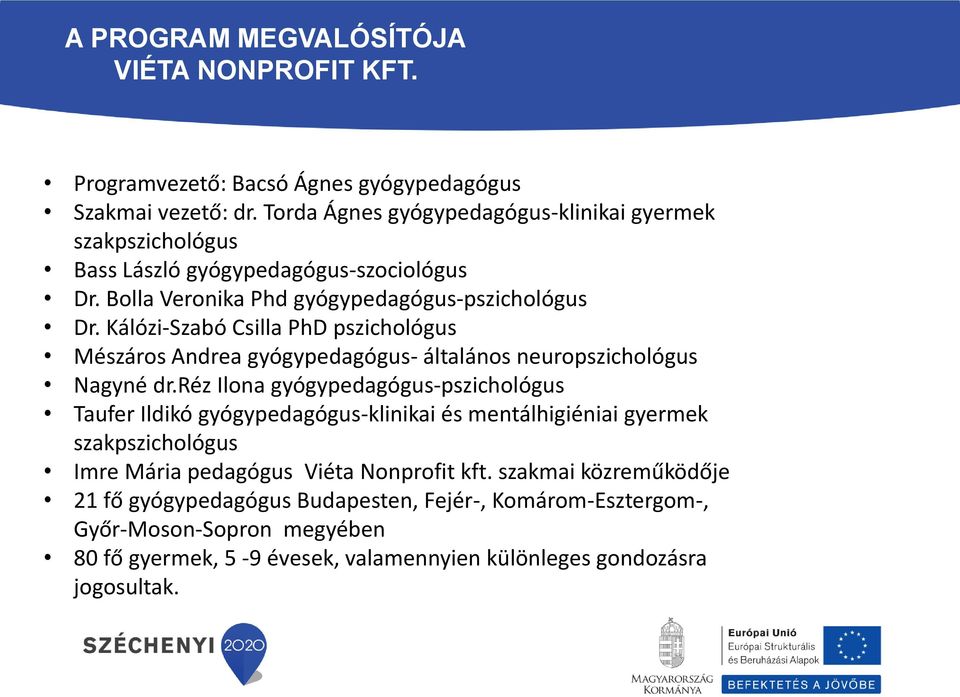 A PROGRAM MEGVALÓSÍTÓJA
VIÉTA NONPROFIT KFT.

• Programvezető: Bacsó Ágnes gyógypedagógus
• Szakmai vezető: dr. Torda Ágnes gyógypedagógus-klinikai gyermek szakpszichológus
• Bass László gyógypedagógus-szociológus
• Dr. Bolla Veronika Phd gyógypedagógus-pszichológus
• Dr. Kálózi-Szabó Csilla PhD pszichológus
• Mészáros Andrea gyógypedagógus- általános neuropszichológus
• Nagyné dr.Réz Ilona gyógypedagógus-pszichológus
• Taufer Ildikó gyógypedagógus-klinikai és mentálhigiéniai gyermek szakpszichológus
• Imre Mária pedagógus Viéta Nonprofit kft. szakmai közreműködője
• 21 fő gyógypedagógus Budapesten, Fejér-, Komárom-Esztergom-, Győr-Moson-Sopron megyében
• 80 fő gyermek, 5 -9 évesek, valamennyien különleges gondozásra jogosultak.

SZÉCHENYI 2020

MAGYARORSZÁG KORMÁNYA

Európai Unió
Európai Strukturális és Beruházási Alapok

BEFEKTETÉS A JÖVŐBE